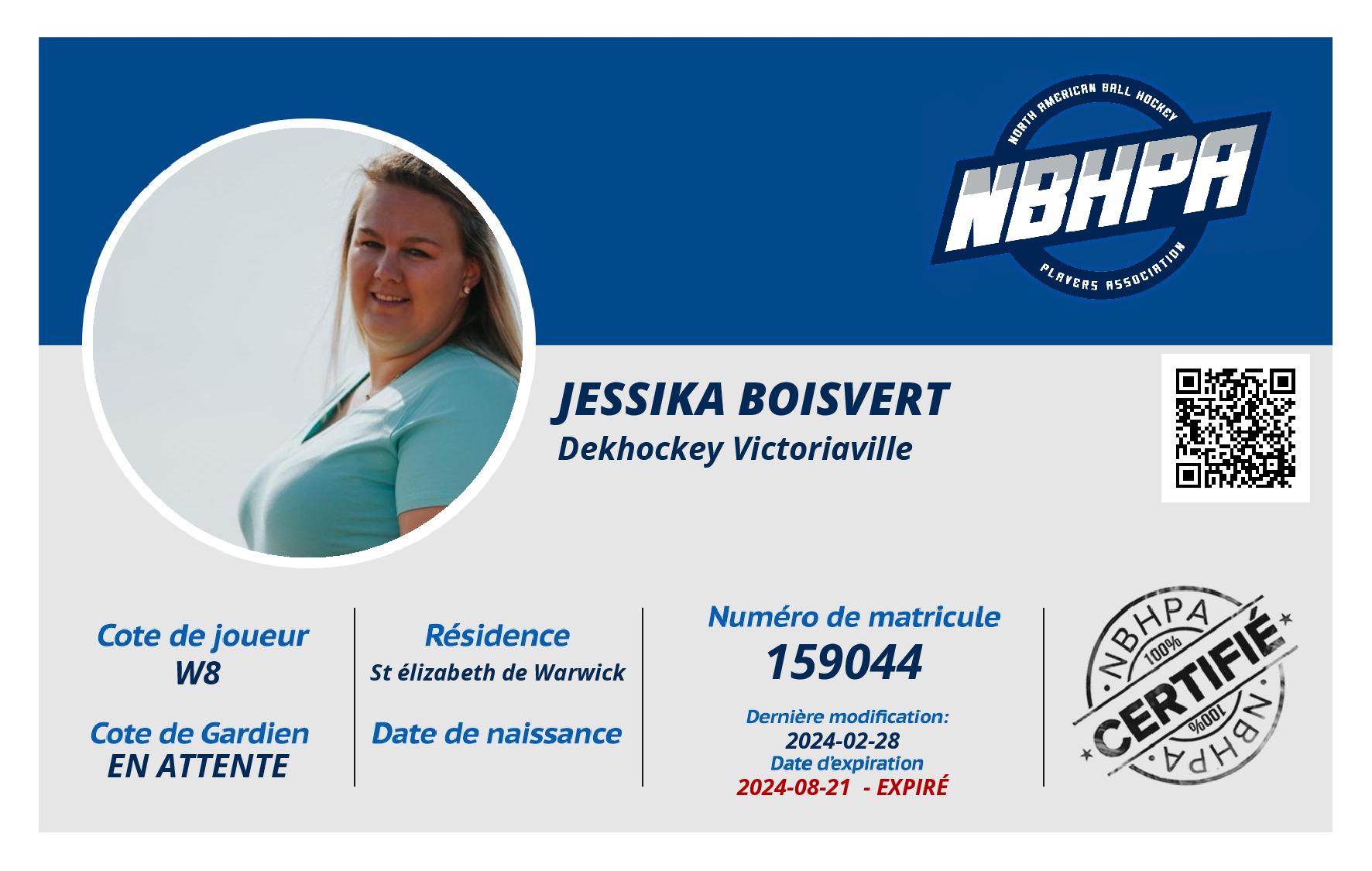 NORTH AMERICAN BALL HOCKEY
NBHPA
PLAYERS ASSOCIATION

JESSIKA BOISVERT
Dekhockey Victoriaville

Cote de joueur
W8

Cote de Gardien
EN ATTENTE

Résidence
St élizabeth de Warwick

Date de naissance

Numéro de matricule
159044

Dernière modification:
2024-02-28
Date d'expiration
2024-08-21 - EXPIRÉ

NBHPA
100%
CERTIFIÉ
100%
NBHPA